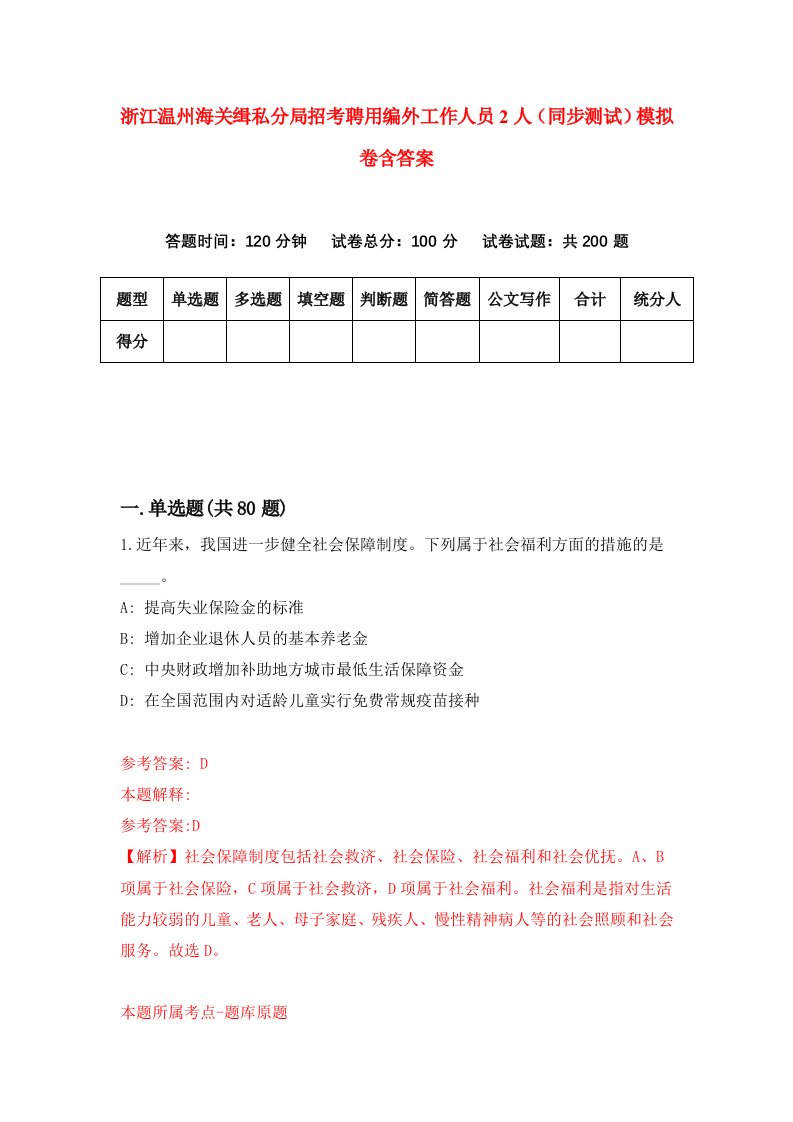 浙江温州海关缉私分局招考聘用编外工作人员2人（同步测试）模拟卷含答案

答题时间：120分钟　试卷总分：100分　试卷试题：共200题

| 题型 | 单选题 | 多选题 | 填空题 | 判断题 | 简答题 | 公文写作 | 合计 | 统分人 |
|---|---|---|---|---|---|---|---|---|
| 得分 | | | | | | | | |

一.单选题(共80题)

1.近年来，我国进一步健全社会保障制度。下列属于社会福利方面的措施的是_____。

A: 提高失业保险金的标准

B: 增加企业退休人员的基本养老金

C: 中央财政增加补助地方城市最低生活保障资金

D: 在全国范围内对适龄儿童实行免费常规疫苗接种

参考答案: D

本题解释:

参考答案:D

【解析】社会保障制度包括社会救济、社会保险、社会福利和社会优抚。A、B项属于社会保险，C项属于社会救济，D项属于社会福利。社会福利是指对生活能力较弱的儿童、老人、母子家庭、残疾人、慢性精神病人等的社会照顾和社会服务。故选D。

本题所属考点-题库原题